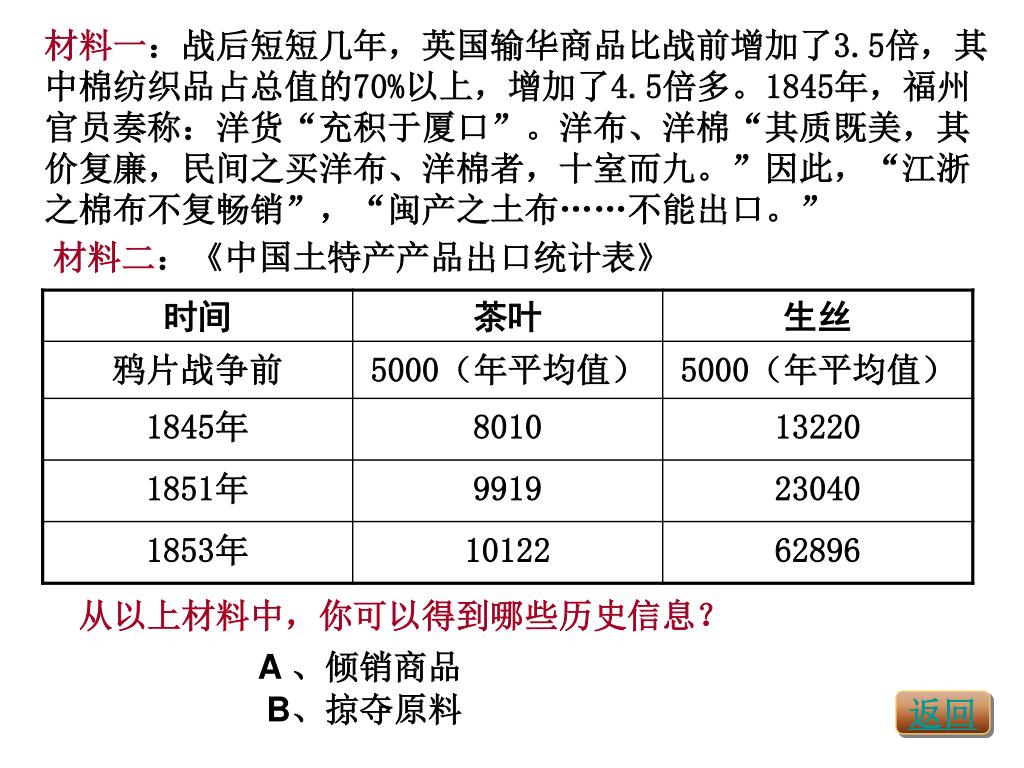 材料一：战后短短几年，英国输华商品比战前增加了3.5倍，其中棉纺织品占总值的70%以上，增加了4.5倍多。1845年，福州官员奏称：洋货“充积于厦口”。洋布、洋棉“其质既美，其价复廉，民间之买洋布、洋棉者，十室而九。”因此，“江浙之棉布不复畅销”，“闽产之土布……不能出口。”

材料二：《中国土特产产品出口统计表》

| 时间 | 茶叶 | 生丝 |
|---|---|---|
| 鸦片战争前 | 5000（年平均值） | 5000（年平均值） |
| 1845年 | 8010 | 13220 |
| 1851年 | 9919 | 23040 |
| 1853年 | 10122 | 62896 |

从以上材料中，你可以得到哪些历史信息？

A 、倾销商品
B、掠夺原料

返回